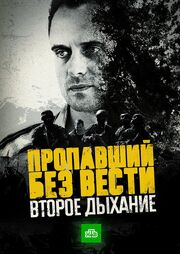 ПРОПАВШИЙ БЕЗ ВЕСТИ
ВТОРОЕ ДЫХАНИЕ
НТВ